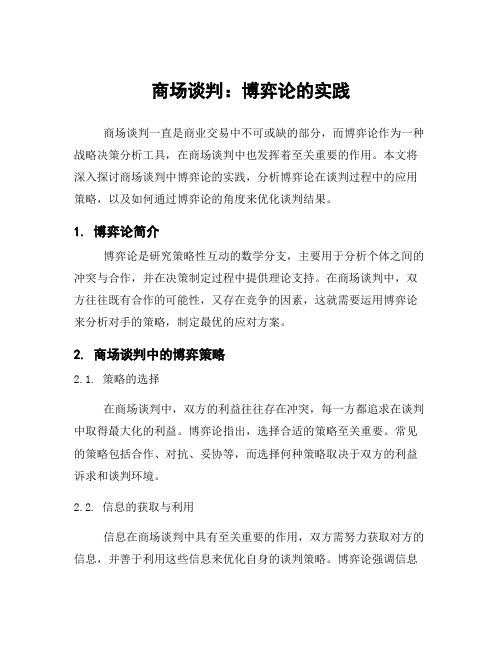 商场谈判：博弈论的实践

商场谈判一直是商业交易中不可或缺的部分，而博弈论作为一种战略决策分析工具，在商场谈判中也发挥着至关重要的作用。本文将深入探讨商场谈判中博弈论的实践，分析博弈论在谈判过程中的应用策略，以及如何通过博弈论的角度来优化谈判结果。

1. 博弈论简介

博弈论是研究策略性互动的数学分支，主要用于分析个体之间的冲突与合作，并在决策制定过程中提供理论支持。在商场谈判中，双方往往既有合作的可能性，又存在竞争的因素，这就需要运用博弈论来分析对手的策略，制定最优的应对方案。

2. 商场谈判中的博弈策略

2.1. 策略的选择

在商场谈判中，双方的利益往往存在冲突，每一方都追求在谈判中取得最大化的利益。博弈论指出，选择合适的策略至关重要。常见的策略包括合作、对抗、妥协等，而选择何种策略取决于双方的利益诉求和谈判环境。

2.2. 信息的获取与利用

信息在商场谈判中具有至关重要的作用，双方需努力获取对方的信息，并善于利用这些信息来优化自身的谈判策略。博弈论强调信息